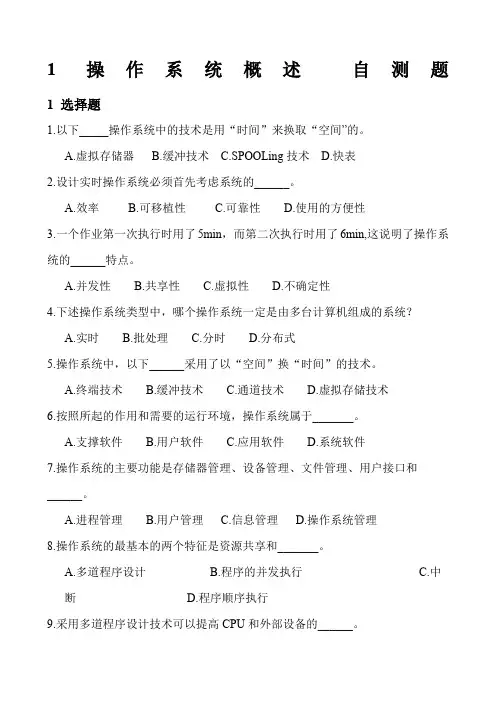 1 操作系统概述 自测题

1 选择题

1.以下_____操作系统中的技术是用“时间”来换取“空间”的。

A.虚拟存储器 B.缓冲技术 C.SPOOLing 技术 D.快表

2.设计实时操作系统必须首先考虑系统的______。

A.效率 B.可移植性 C.可靠性 D.使用的方便性

3.一个作业第一次执行时用了 5min，而第二次执行时用了 6min,这说明了操作系统的______特点。

A.并发性 B.共享性 C.虚拟性 D.不确定性

4.下述操作系统类型中，哪个操作系统一定是由多台计算机组成的系统？

A.实时 B.批处理 C.分时 D.分布式

5.操作系统中，以下______采用了以“空间”换“时间”的技术。

A.终端技术 B.缓冲技术 C.通道技术 D.虚拟存储技术

6.按照所起的作用和需要的运行环境，操作系统属于_______。

A.支撑软件 B.用户软件 C.应用软件 D.系统软件

7.操作系统的主要功能是存储器管理、设备管理、文件管理、用户接口和______。

A.进程管理 B.用户管理 C.信息管理 D.操作系统管理

8.操作系统的最基本的两个特征是资源共享和_______。

A.多道程序设计 B.程序的并发执行 C.中断 D.程序顺序执行

9.采用多道程序设计技术可以提高 CPU 和外部设备的______。